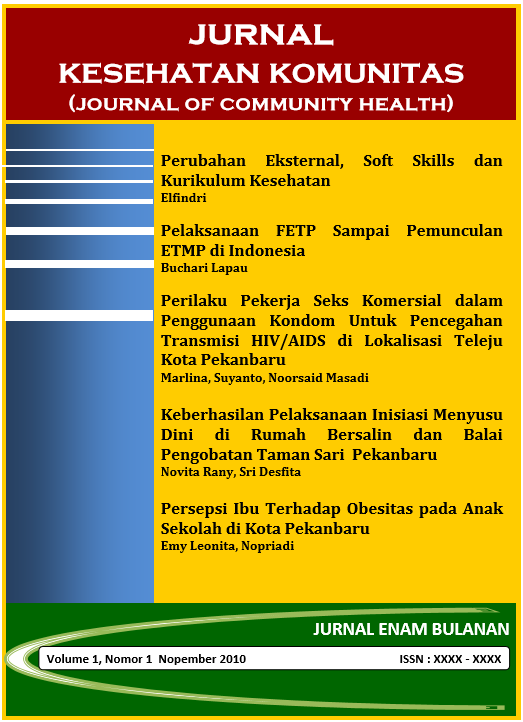 JURNAL
KESEHATAN KOMUNITAS
(JOURNAL OF COMMUNITY HEALTH)

Perubahan Eksternal, Soft Skills dan Kurikulum Kesehatan
Elfindri

Pelaksanaan FETP Sampai Pemunculan ETMP di Indonesia
Buchari Lapau

Perilaku Pekerja Seks Komersial dalam Penggunaan Kondom Untuk Pencegahan Transmisi HIV/AIDS di Lokalisasi Teleju Kota Pekanbaru
Marlina, Suyanto, Noorsaid Masadi

Keberhasilan Pelaksanaan Inisiasi Menyusu Dini di Rumah Bersalin dan Balai Pengobatan Taman Sari Pekanbaru
Novita Rany, Sri Desfita

Persepsi Ibu Terhadap Obesitas pada Anak Sekolah di Kota Pekanbaru
Emy Leonita, Nopriadi

JURNAL ENAM BULANAN

Volume 1, Nomor 1 Nopember 2010

ISSN : XXXX - XXXX